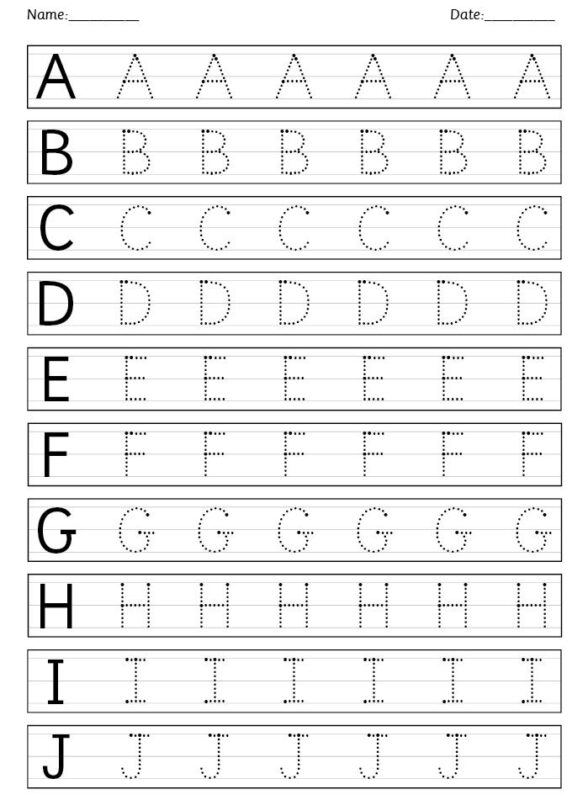 Name:____ Date:____

A A A A A A A

B B B B B B B

C C C C C C C

D D D D D D D

E E E E E E E

F F F F F F F

G G G G G G G

H H H H H H H

I I I I I I I

J J J J J J J